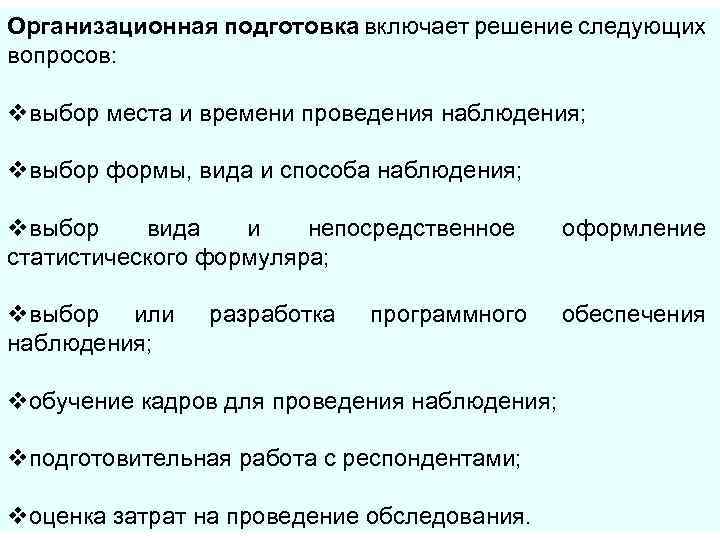 Организационная подготовка включает решение следующих вопросов:

❖выбор места и времени проведения наблюдения;

❖выбор формы, вида и способа наблюдения;

❖выбор вида и непосредственное оформление статистического формуляра;

❖выбор или разработка программного обеспечения наблюдения;

❖обучение кадров для проведения наблюдения;

❖подготовительная работа с респондентами;

❖оценка затрат на проведение обследования.